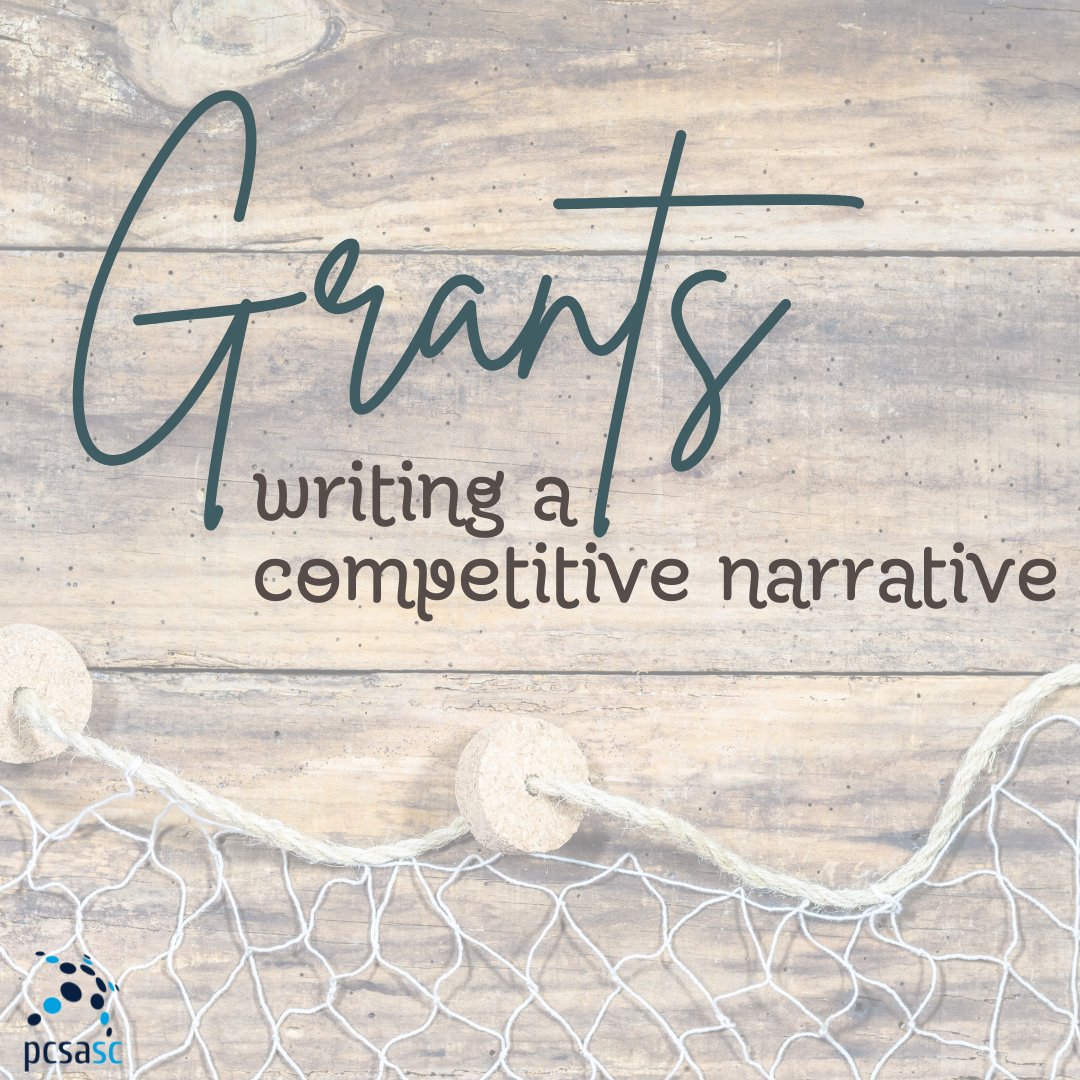 Grants
writing a
competitive narrative

pcsasc